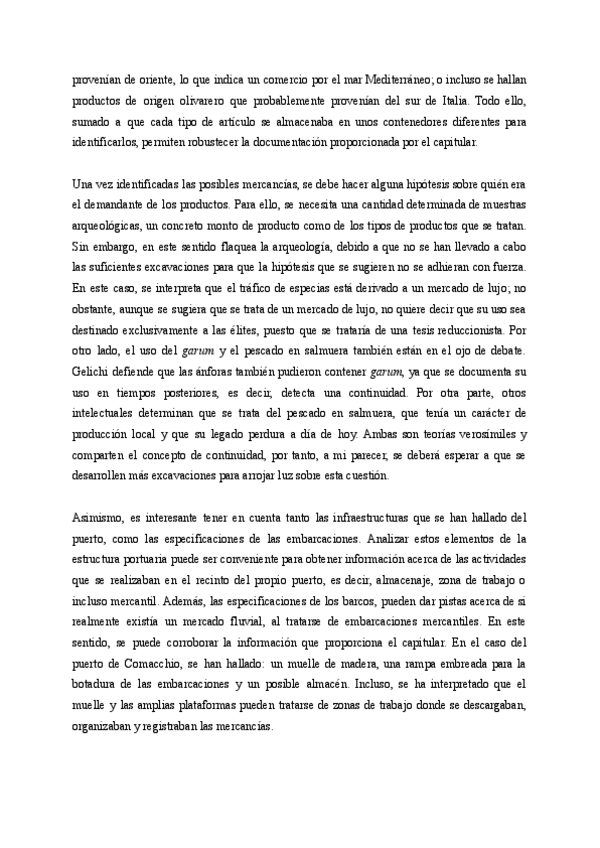 provenían de oriente, lo que indica un comercio por el mar Mediterráneo; o incluso se hallan productos de origen olivarero que probablemente provenían del sur de Italia. Todo ello, sumado a que cada tipo de artículo se almacenaba en unos contenedores diferentes para identificarlos, permiten robustecer la documentación proporcionada por el capitular.

Una vez identificadas las posibles mercancías, se debe hacer alguna hipótesis sobre quién era el demandante de los productos. Para ello, se necesita una cantidad determinada de muestras arqueológicas, un concreto monto de producto como de los tipos de productos que se tratan. Sin embargo, en este sentido flaquea la arqueología, debido a que no se han llevado a cabo las suficientes excavaciones para que la hipótesis que se sugieren no se adhieran con fuerza. En este caso, se interpreta que el tráfico de especias está derivado a un mercado de lujo; no obstante, aunque se sugiera que se trata de un mercado de lujo, no quiere decir que su uso sea destinado exclusivamente a las élites, puesto que se trataría de una tesis reduccionista. Por otro lado, el uso del garum y el pescado en salmuera también están en el ojo de debate. Gelichi defiende que las ánforas también pudieron contener garum, ya que se documenta su uso en tiempos posteriores, es decir, detecta una continuidad. Por otra parte, otros intelectuales determinan que se trata del pescado en salmuera, que tenía un carácter de producción local y que su legado perdura a día de hoy. Ambas son teorías verosímiles y comparten el concepto de continuidad, por tanto, a mi parecer, se deberá esperar a que se desarrollen más excavaciones para arrojar luz sobre esta cuestión.

Asimismo, es interesante tener en cuenta tanto las infraestructuras que se han hallado del puerto, como las especificaciones de las embarcaciones. Analizar estos elementos de la estructura portuaria puede ser conveniente para obtener información acerca de las actividades que se realizaban en el recinto del propio puerto, es decir, almacenaje, zona de trabajo o incluso mercantil. Además, las especificaciones de los barcos, pueden dar pistas acerca de si realmente existía un mercado fluvial, al tratarse de embarcaciones mercantiles. En este sentido, se puede corroborar la información que proporciona el capitular. En el caso del puerto de Comacchio, se han hallado: un muelle de madera, una rampa embreada para la botadura de las embarcaciones y un posible almacén. Incluso, se ha interpretado que el muelle y las amplias plataformas pueden tratarse de zonas de trabajo donde se descargaban, organizaban y registraban las mercancías.